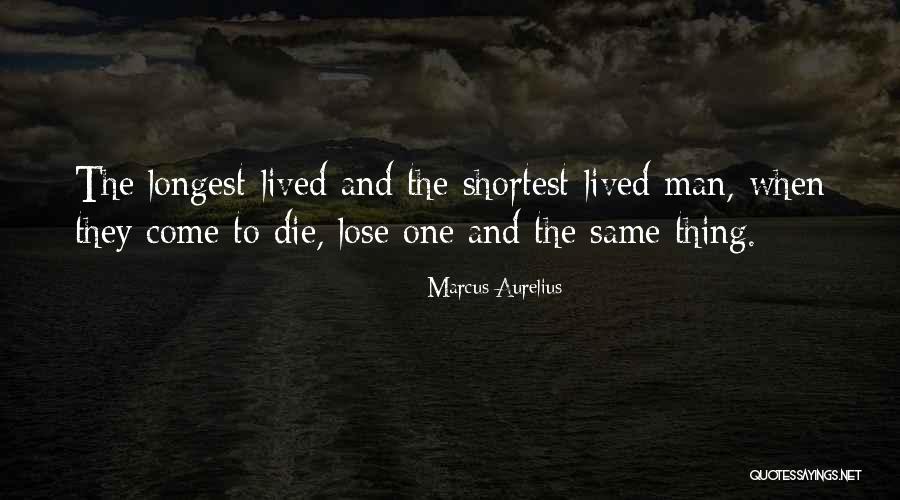 The longest lived and the shortest lived man, when they come to die, lose one and the same thing.

Marcus Aurelius

QUOTESSAYINGS.NET